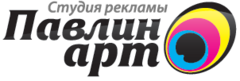 Студия рекламы
Павлин
арт